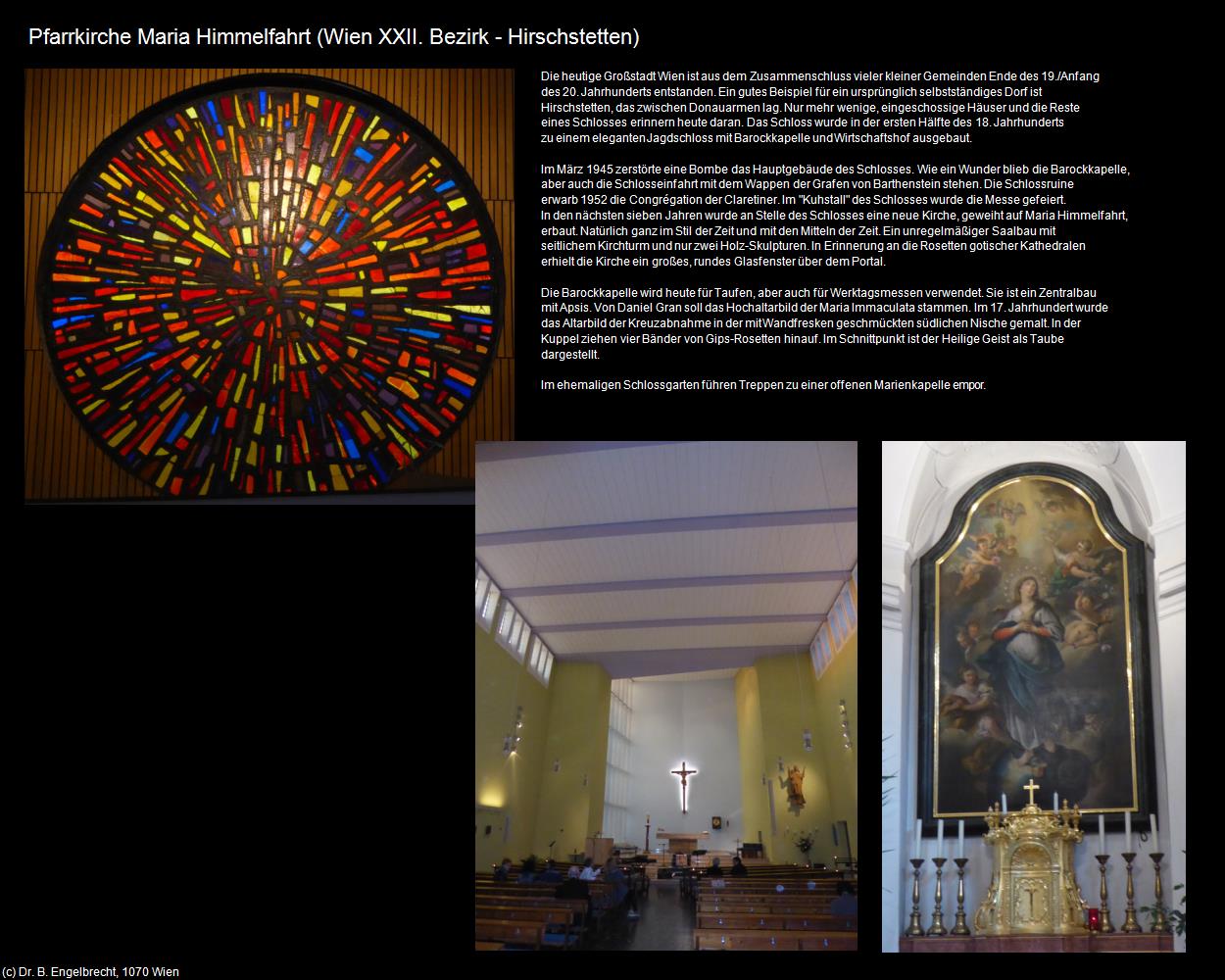 Pfarrkirche Maria Himmelfahrt (Wien XXII. Bezirk - Hirschstetten)

Die heutige Großstadt Wien ist aus dem Zusammenschluss vieler kleiner Gemeinden Ende des 19./Anfang des 20. Jahrhunderts entstanden. Ein gutes Beispiel für ein ursprünglich selbstständiges Dorf ist Hirschstetten, das zwischen Donauarmen lag. Nur mehr wenige, eingeschossige Häuser und die Reste eines Schlosses erinnern heute daran. Das Schloss wurde in der ersten Hälfte des 18. Jahrhunderts zu einem eleganten Jagdschloss mit Barockkapelle und Wirtschaftshof ausgebaut.

Im März 1945 zerstörte eine Bombe das Hauptgebäude des Schlosses. Wie ein Wunder blieb die Barockkapelle, aber auch die Schlosseinfahrt mit dem Wappen der Grafen von Barthenstein stehen. Die Schlossruine erwarb 1952 die Congrégation der Claretiner. Im "Kuhstall" des Schlosses wurde die Messe gefeiert. In den nächsten sieben Jahren wurde an Stelle des Schlosses eine neue Kirche, geweiht auf Maria Himmelfahrt, erbaut. Natürlich ganz im Stil der Zeit und mit den Mitteln der Zeit. Ein unregelmäßiger Saalbau mit seitlichem Kirchturm und nur zwei Holz-Skulpturen. In Erinnerung an die Rosetten gotischer Kathedralen erhielt die Kirche ein großes, rundes Glasfenster über dem Portal.

Die Barockkapelle wird heute für Taufen, aber auch für Werktagsmessen verwendet. Sie ist ein Zentralbau mit Apsis. Von Daniel Gran soll das Hochaltarbild der Maria Immaculata stammen. Im 17. Jahrhundert wurde das Altarbild der Kreuzabnahme in der mit Wandfresken geschmückten südlichen Nische gemalt. In der Kuppel ziehen vier Bänder von Gips-Rosetten hinauf. Im Schnittpunkt ist der Heilige Geist als Taube dargestellt.

Im ehemaligen Schlossgarten führen Treppen zu einer offenen Marienkapelle empor.

(c) Dr. B. Engelbrecht, 1070 Wien